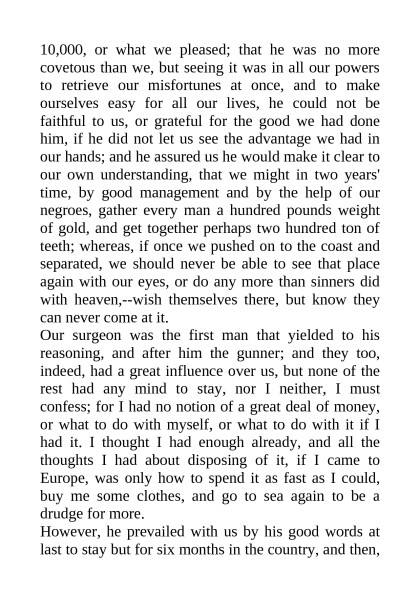 10,000, or what we pleased; that he was no more covetous than we, but seeing it was in all our powers to retrieve our misfortunes at once, and to make ourselves easy for all our lives, he could not be faithful to us, or grateful for the good we had done him, if he did not let us see the advantage we had in our hands; and he assured us he would make it clear to our own understanding, that we might in two years' time, by good management and by the help of our negroes, gather every man a hundred pounds weight of gold, and get together perhaps two hundred ton of teeth; whereas, if once we pushed on to the coast and separated, we should never be able to see that place again with our eyes, or do any more than sinners did with heaven,--wish themselves there, but know they can never come at it.
Our surgeon was the first man that yielded to his reasoning, and after him the gunner; and they too, indeed, had a great influence over us, but none of the rest had any mind to stay, nor I neither, I must confess; for I had no notion of a great deal of money, or what to do with myself, or what to do with it if I had it. I thought I had enough already, and all the thoughts I had about disposing of it, if I came to Europe, was only how to spend it as fast as I could, buy me some clothes, and go to sea again to be a drudge for more.
However, he prevailed with us by his good words at last to stay but for six months in the country, and then,